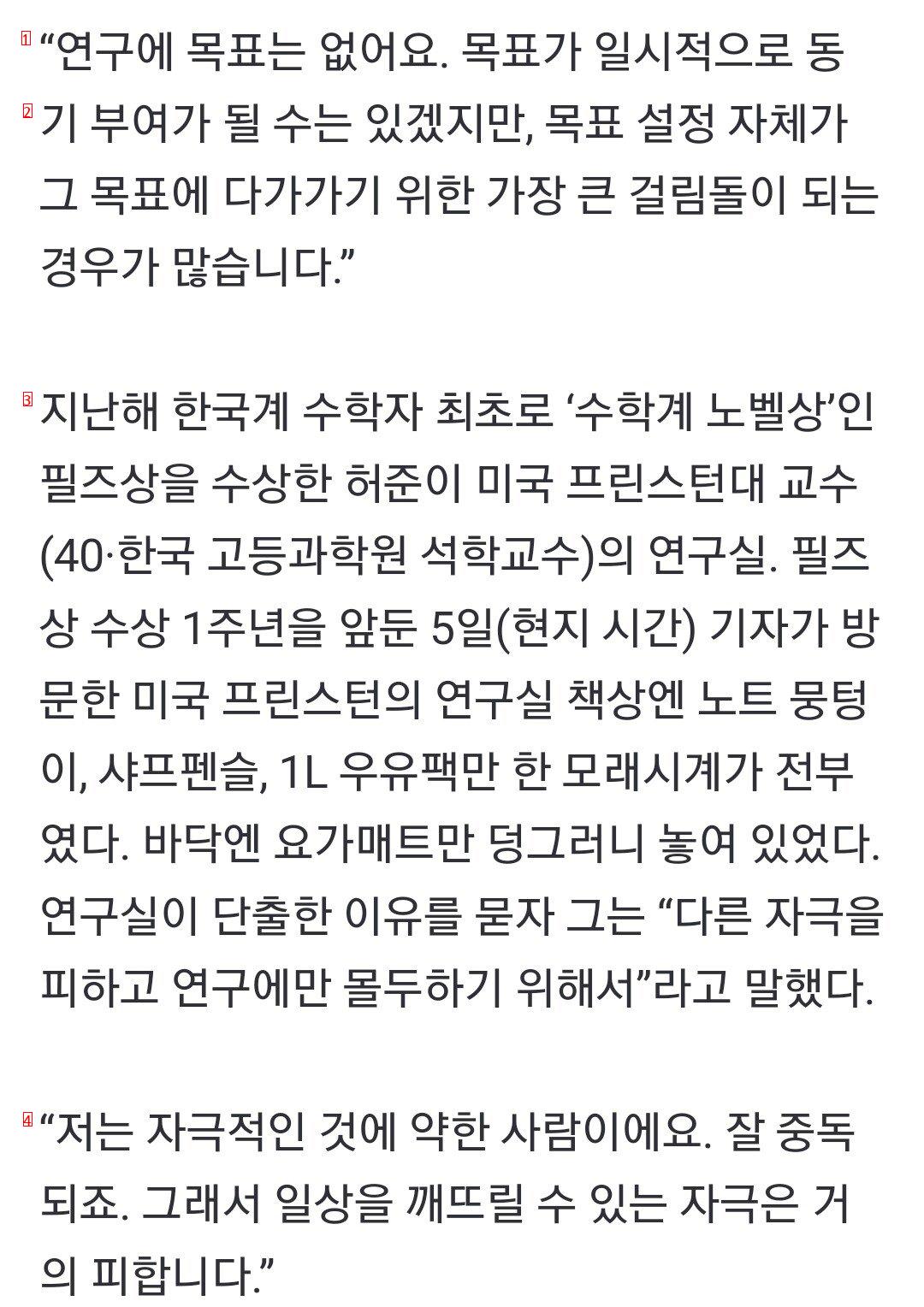 1 “연구에 목표는 없어요. 목표가 일시적으로 동
2 기 부여가 될 수는 있겠지만, 목표 설정 자체가 그 목표에 다가가기 위한 가장 큰 걸림돌이 되는 경우가 많습니다.”

3 지난해 한국계 수학자 최초로 ‘수학계 노벨상’인 필즈상을 수상한 허준이 미국 프린스턴대 교수(40·한국 고등과학원 석학교수)의 연구실. 필즈상 수상 1주년을 앞둔 5일(현지 시간) 기자가 방문한 미국 프린스턴의 연구실 책상엔 노트 뭉텅이, 샤프펜슬, 1L 우유팩만 한 모래시계가 전부였다. 바닥엔 요가매트만 덩그러니 놓여 있었다. 연구실이 단출한 이유를 묻자 그는 “다른 자극을 피하고 연구에만 몰두하기 위해서”라고 말했다.

4 “저는 자극적인 것에 약한 사람이에요. 잘 중독되죠. 그래서 일상을 깨뜨릴 수 있는 자극은 거의 피합니다.”